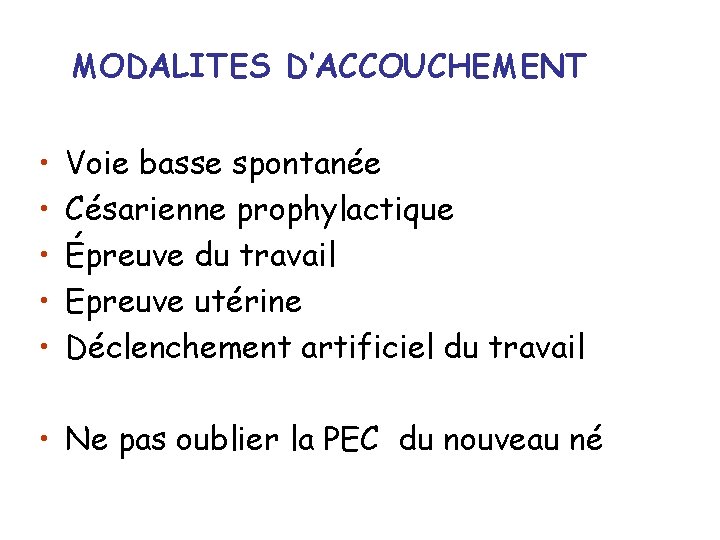 MODALITES D'ACCOUCHEMENT

• Voie basse spontanée
• Césarienne prophylactique
• Épreuve du travail
• Epreuve utérine
• Déclenchement artificiel du travail

• Ne pas oublier la PEC du nouveau né